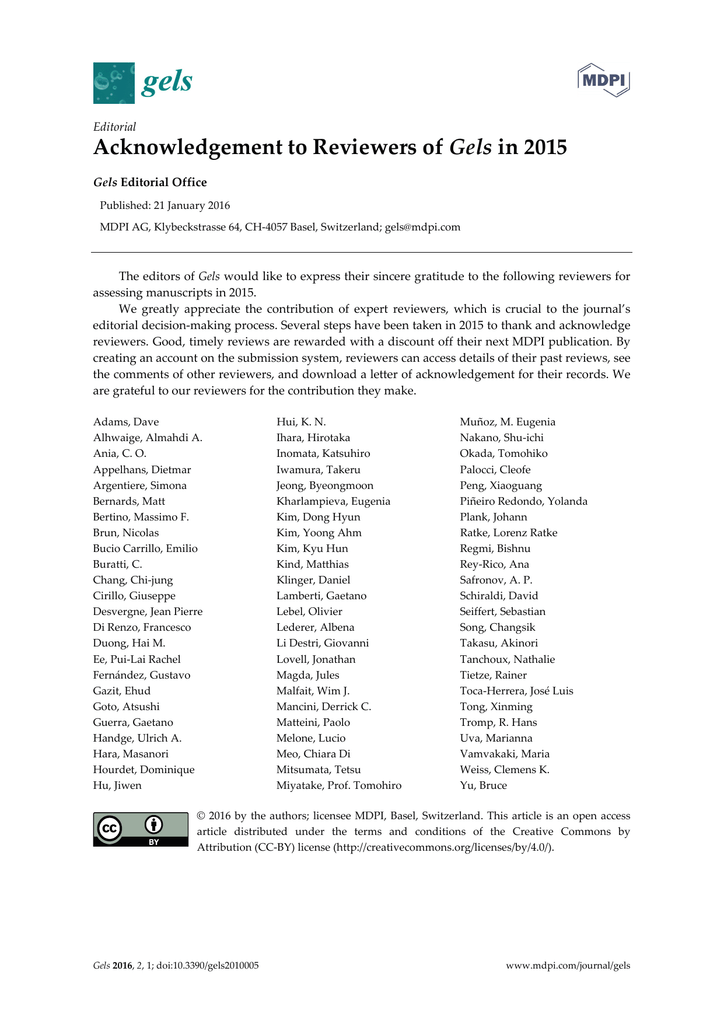 gels

MDPI

Editorial

Acknowledgement to Reviewers of Gels in 2015

Gels Editorial Office

Published: 21 January 2016

MDPI AG, Klybeckstrasse 64, CH-4057 Basel, Switzerland; gels@mdpi.com

The editors of Gels would like to express their sincere gratitude to the following reviewers for assessing manuscripts in 2015.

We greatly appreciate the contribution of expert reviewers, which is crucial to the journal's editorial decision-making process. Several steps have been taken in 2015 to thank and acknowledge reviewers. Good, timely reviews are rewarded with a discount off their next MDPI publication. By creating an account on the submission system, reviewers can access details of their past reviews, see the comments of other reviewers, and download a letter of acknowledgement for their records. We are grateful to our reviewers for the contribution they make.

Adams, Dave
Alhwaige, Almahdi A.
Ania, C. O.
Appelhans, Dietmar
Argentiere, Simona
Bernards, Matt
Bertino, Massimo F.
Brun, Nicolas
Bucio Carrillo, Emilio
Buratti, C.
Chang, Chi-jung
Cirillo, Giuseppe
Desvergne, Jean Pierre
Di Renzo, Francesco
Duong, Hai M.
Ee, Pui-Lai Rachel
Fernández, Gustavo
Gazit, Ehud
Goto, Atsushi
Guerra, Gaetano
Handge, Ulrich A.
Hara, Masanori
Hourdet, Dominique
Hu, Jiwen

Hui, K. N.
Ihara, Hirotaka
Inomata, Katsuhiro
Iwamura, Takeru
Jeong, Byeongmoon
Kharlampieva, Eugenia
Kim, Dong Hyun
Kim, Yoong Ahm
Kim, Kyu Hun
Kind, Matthias
Klinger, Daniel
Lamberti, Gaetano
Lebel, Olivier
Lederer, Albena
Li Destri, Giovanni
Lovell, Jonathan
Magda, Jules
Malfait, Wim J.
Mancini, Derrick C.
Matteini, Paolo
Melone, Lucio
Meo, Chiara Di
Mitsumata, Tetsu
Miyatake, Prof. Tomohiro

Muñoz, M. Eugenia
Nakano, Shu-ichi
Okada, Tomohiko
Palocci, Cleofe
Peng, Xiaoguang
Piñeiro Redondo, Yolanda
Plank, Johann
Ratke, Lorenz Ratke
Regmi, Bishnu
Rey-Rico, Ana
Safronov, A. P.
Schiraldi, David
Seiffert, Sebastian
Song, Changsik
Takasu, Akinori
Tanchoux, Nathalie
Tietze, Rainer
Toca-Herrera, José Luis
Tong, Xinming
Tromp, R. Hans
Uva, Marianna
Vamvakaki, Maria
Weiss, Clemens K.
Yu, Bruce

cc BY

© 2016 by the authors; licensee MDPI, Basel, Switzerland. This article is an open access article distributed under the terms and conditions of the Creative Commons by Attribution (CC-BY) license (http://creativecommons.org/licenses/by/4.0/).

Gels 2016, 2, 1; doi:10.3390/gels2010005

www.mdpi.com/journal/gels